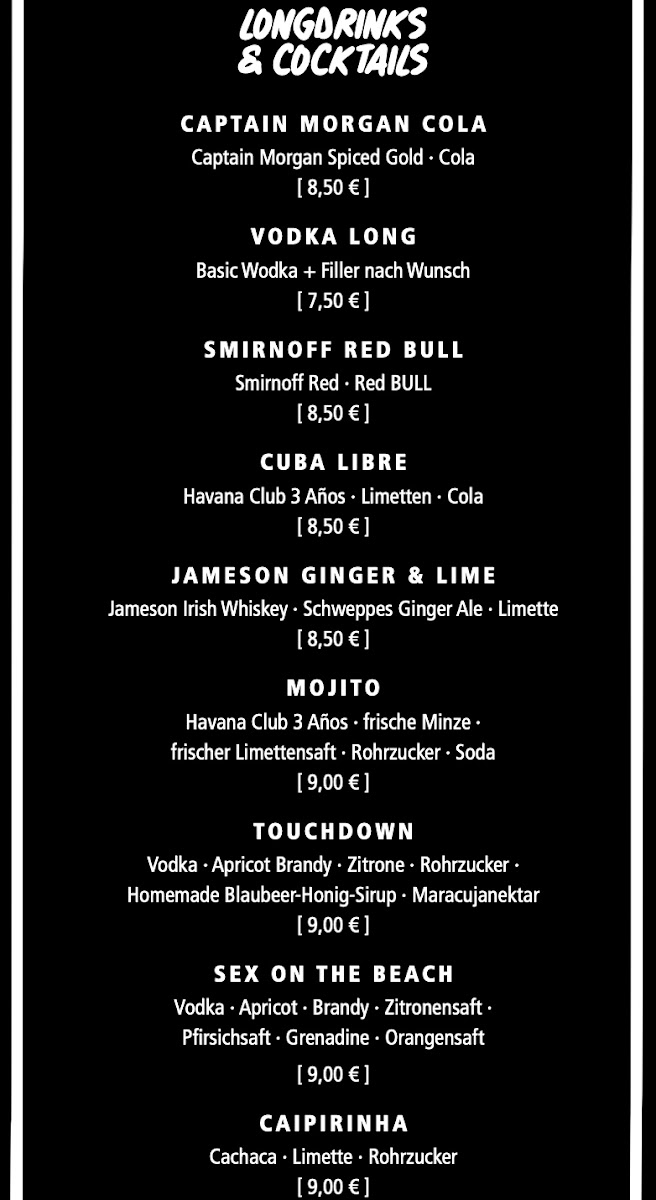 LONGDRINKS & COCKTAILS

CAPTAIN MORGAN COLA
Captain Morgan Spiced Gold · Cola
[ 8,50 € ]

VODKA LONG
Basic Wodka + Filler nach Wunsch
[ 7,50 € ]

SMIRNOFF RED BULL
Smirnoff Red · Red BULL
[ 8,50 € ]

CUBA LIBRE
Havana Club 3 Años · Limetten · Cola
[ 8,50 € ]

JAMESON GINGER & LIME
Jameson Irish Whiskey · Schweppes Ginger Ale · Limette
[ 8,50 € ]

MOJITO
Havana Club 3 Años · frische Minze · frischer Limettensaft · Rohrzucker · Soda
[ 9,00 € ]

TOUCHDOWN
Vodka · Apricot Brandy · Zitrone · Rohrzucker · Homemade Blaubeer-Honig-Sirup · Maracujanektar
[ 9,00 € ]

SEX ON THE BEACH
Vodka · Apricot · Brandy · Zitronensaft · Pfirsichsaft · Grenadine · Orangensaft
[ 9,00 € ]

CAIPIRINHA
Cachaca · Limette · Rohrzucker
[ 9,00 € ]